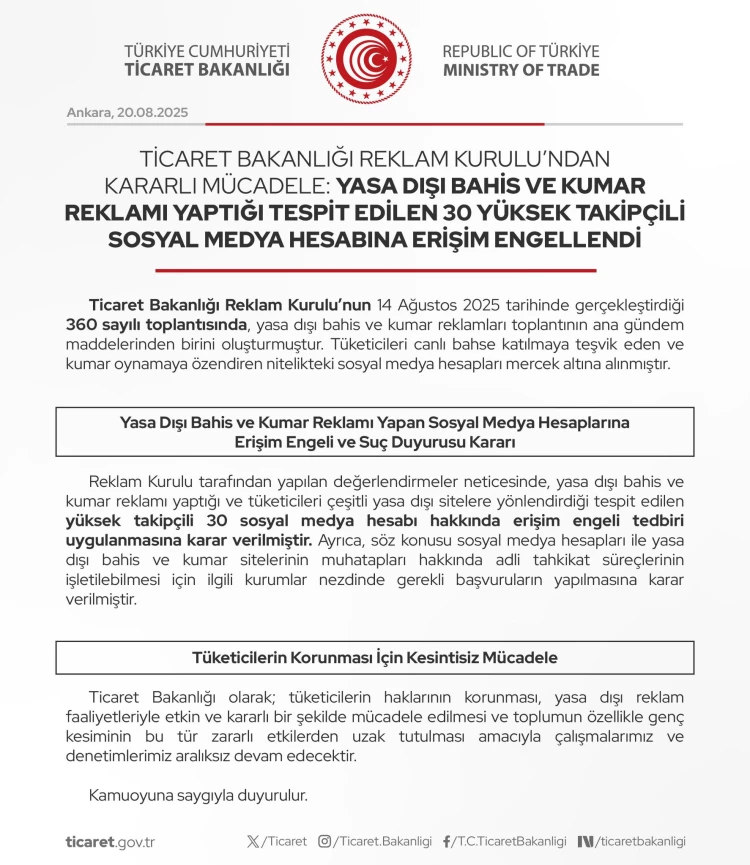 TÜRKİYE CUMHURİYETİ
TİCARET BAKANLIĞI

REPUBLIC OF TÜRKİYE
MINISTRY OF TRADE

Ankara, 20.08.2025

TİCARET BAKANLIĞI REKLAM KURULU'NDAN KARARLI MÜCADELE: YASA DIŞI BAHİS VE KUMAR REKLAMI YAPTIĞI TESPİT EDİLEN 30 YÜKSEK TAKİPÇİLİ SOSYAL MEDYA HESABINA ERİŞİM ENGELLENDİ

Ticaret Bakanlığı Reklam Kurulu'nun 14 Ağustos 2025 tarihinde gerçekleştirdiği 360 sayılı toplantısında, yasa dışı bahis ve kumar reklamları toplantının ana gündem maddelerinden birini oluşturmuştur. Tüketicileri canlı bahse katılmaya teşvik eden ve kumar oynamaya özendiren nitelikteki sosyal medya hesapları mercek altına alınmıştır.

Yasa Dışı Bahis ve Kumar Reklamı Yapan Sosyal Medya Hesaplarına Erişim Engeli ve Suç Duyurusu Kararı

Reklam Kurulu tarafından yapılan değerlendirmeler neticesinde, yasa dışı bahis ve kumar reklamı yaptığı ve tüketicileri çeşitli yasa dışı sitelere yönlendirdiği tespit edilen yüksek takipçili 30 sosyal medya hesabı hakkında erişim engeli tedbiri uygulanmasına karar verilmiştir. Ayrıca, söz konusu sosyal medya hesapları ile yasa dışı bahis ve kumar sitelerinin muhatapları hakkında adli tahkikat süreçlerinin işletilebilmesi için ilgili kurumlar nezdinde gerekli başvuruların yapılmasına karar verilmiştir.

Tüketicilerin Korunması İçin Kesintisiz Mücadele

Ticaret Bakanlığı olarak; tüketicilerin haklarının korunması, yasa dışı reklam faaliyetleriyle etkin ve kararlı bir şekilde mücadele edilmesi ve toplumun özellikle genç kesiminin bu tür zararlı etkilerden uzak tutulması amacıyla çalışmalarımız ve denetimlerimiz aralıksız devam edecektir.

Kamuoyuna saygıyla duyurulur.

ticaret.gov.tr /Ticaret /Ticaret.Bakanligi /T.C.TicaretBakanligi /ticaretbakanligi